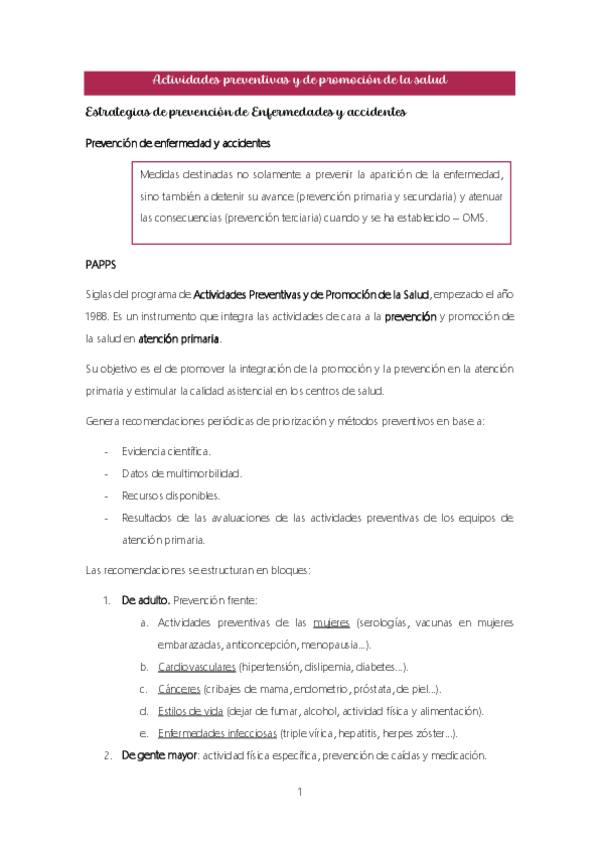 Actividades preventivas y de promoción de la salud

Estrategias de prevención de Enfermedades y accidentes

Prevención de enfermedad y accidentes

Medidas destinadas no solamente a prevenir la aparición de la enfermedad, sino también a detenir su avance (prevención primaria y secundaria) y atenuar las consecuencias (prevención terciaria) cuando y se ha establecido – OMS.

PAPPS

Siglas del programa de Actividades Preventivas y de Promoción de la Salud, empezado el año 1988. Es un instrumento que integra las actividades de cara a la prevención y promoción de la salud en atención primaria.

Su objetivo es el de promover la integración de la promoción y la prevención en la atención primaria y estimular la calidad asistencial en los centros de salud.

Genera recomendaciones periódicas de priorización y métodos preventivos en base a:

- Evidencia científica.
- Datos de multimorbilidad.
- Recursos disponibles.
- Resultados de las avaluaciones de las actividades preventivas de los equipos de atención primaria.

Las recomendaciones se estructuran en bloques:

1. De adulto. Prevención frente:
   a. Actividades preventivas de las mujeres (serologías, vacunas en mujeres embarazadas, anticoncepción, menopausia...).
   b. Cardiovasculares (hipertensión, dislipemia, diabetes...).
   c. Cánceres (cribajes de mama, endometrio, próstata, de piel...).
   d. Estilos de vida (dejar de fumar, alcohol, actividad física y alimentación).
   e. Enfermedades infecciosas (triple vírica, hepatitis, herpes zóster...).
2. De gente mayor: actividad física específica, prevención de caídas y medicación.

1